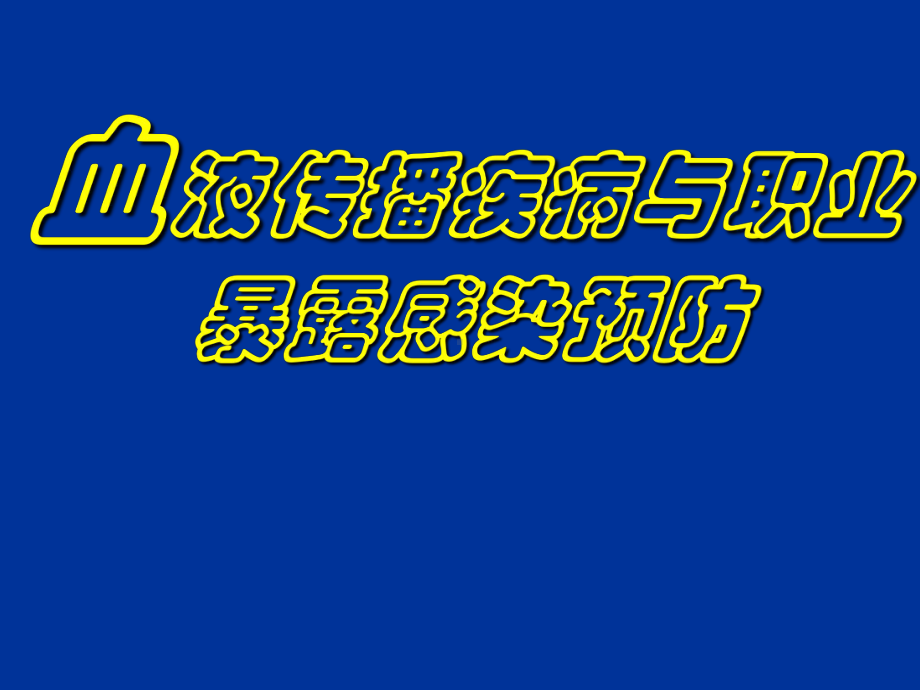 血液传播疾病与职业暴露感染预防